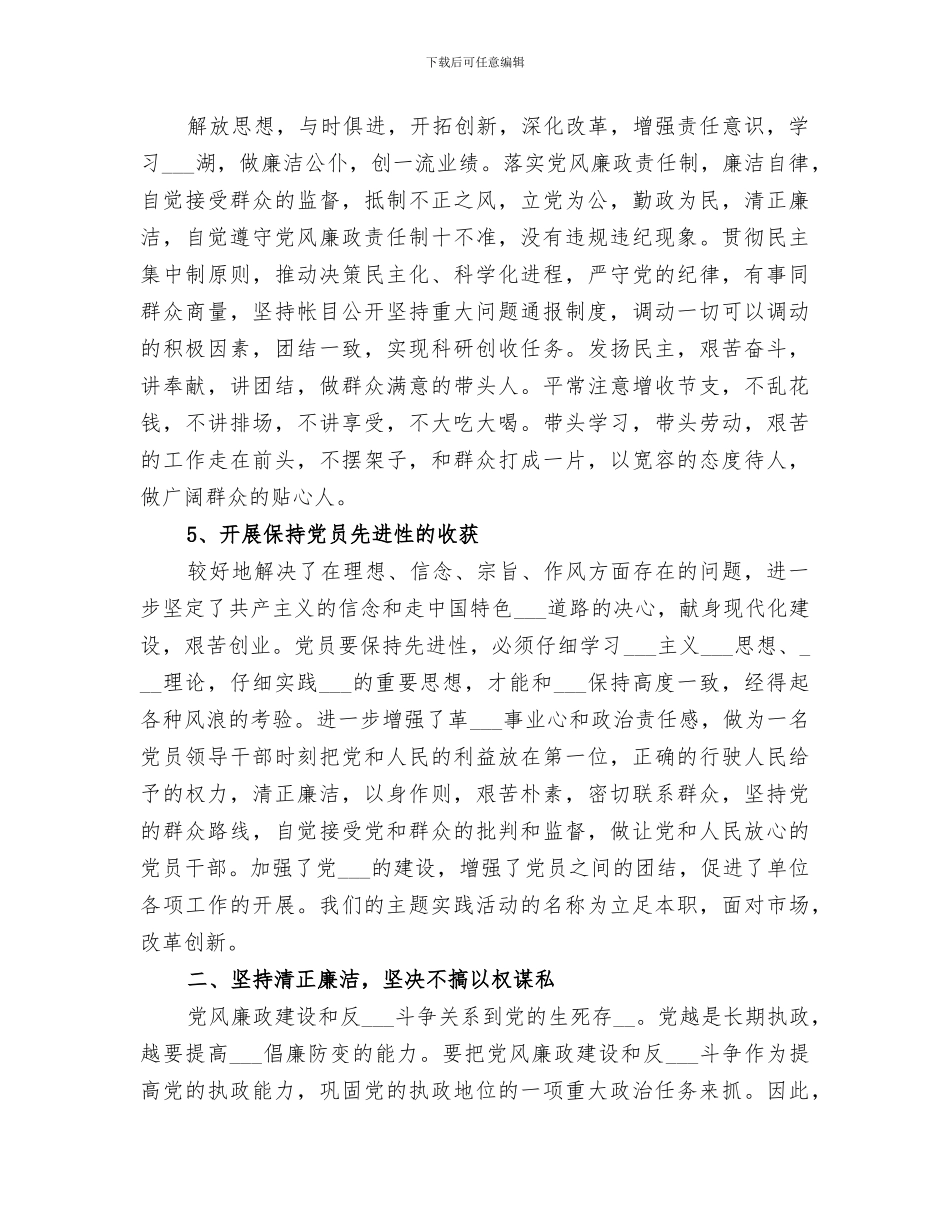 下载后可任意编辑

解放思想，与时俱进，开拓创新，深化改革，增强责任意识，学习___湖，做廉洁公仆，创一流业绩。落实党风廉政责任制，廉洁自律，自觉接受群众的监督，抵制不正之风，立党为公，勤政为民，清正廉洁，自觉遵守党风廉政责任制十不准，没有违规违纪现象。贯彻民主集中制原则，推动决策民主化、科学化进程，严守党的纪律，有事同群众商量，坚持帐目公开坚持重大问题通报制度，调动一切可以调动的积极因素，团结一致，实现科研创收任务。发扬民主，艰苦奋斗，讲奉献，讲团结，做群众满意的带头人。平常注意增收节支，不乱花钱，不讲排场，不讲享受，不大吃大喝。带头学习，带头劳动，艰苦的工作走在前头，不摆架子，和群众打成一片，以宽容的态度待人，做广阔群众的贴心人。

5、开展保持党员先进性的收获

较好地解决了在理想、信念、宗旨、作风方面存在的问题，进一步坚定了共产主义的信念和走中国特色___道路的决心，献身现代化建设，艰苦创业。党员要保持先进性，必须仔细学习___主义___思想、___理论，仔细实践___的重要思想，才能和___保持高度一致，经得起各种风浪的考验。进一步增强了革___事业心和政治责任感，做为一名党员领导干部时刻把党和人民的利益放在第一位，正确的行驶人民给予的权力，清正廉洁，以身作则，艰苦朴素，密切联系群众，坚持党的群众路线，自觉接受党和群众的批判和监督，做让党和人民放心的党员干部。加强了党___的建设，增强了党员之间的团结，促进了单位各项工作的开展。我们的主题实践活动的名称为立足本职，面对市场，改革创新。

二、坚持清正廉洁，坚决不搞以权谋私

党风廉政建设和反___斗争关系到党的生死存__。党越是长期执政，越要提高___倡廉防变的能力。要把党风廉政建设和反___斗争作为提高党的执政能力，巩固党的执政地位的一项重大政治任务来抓。因此，